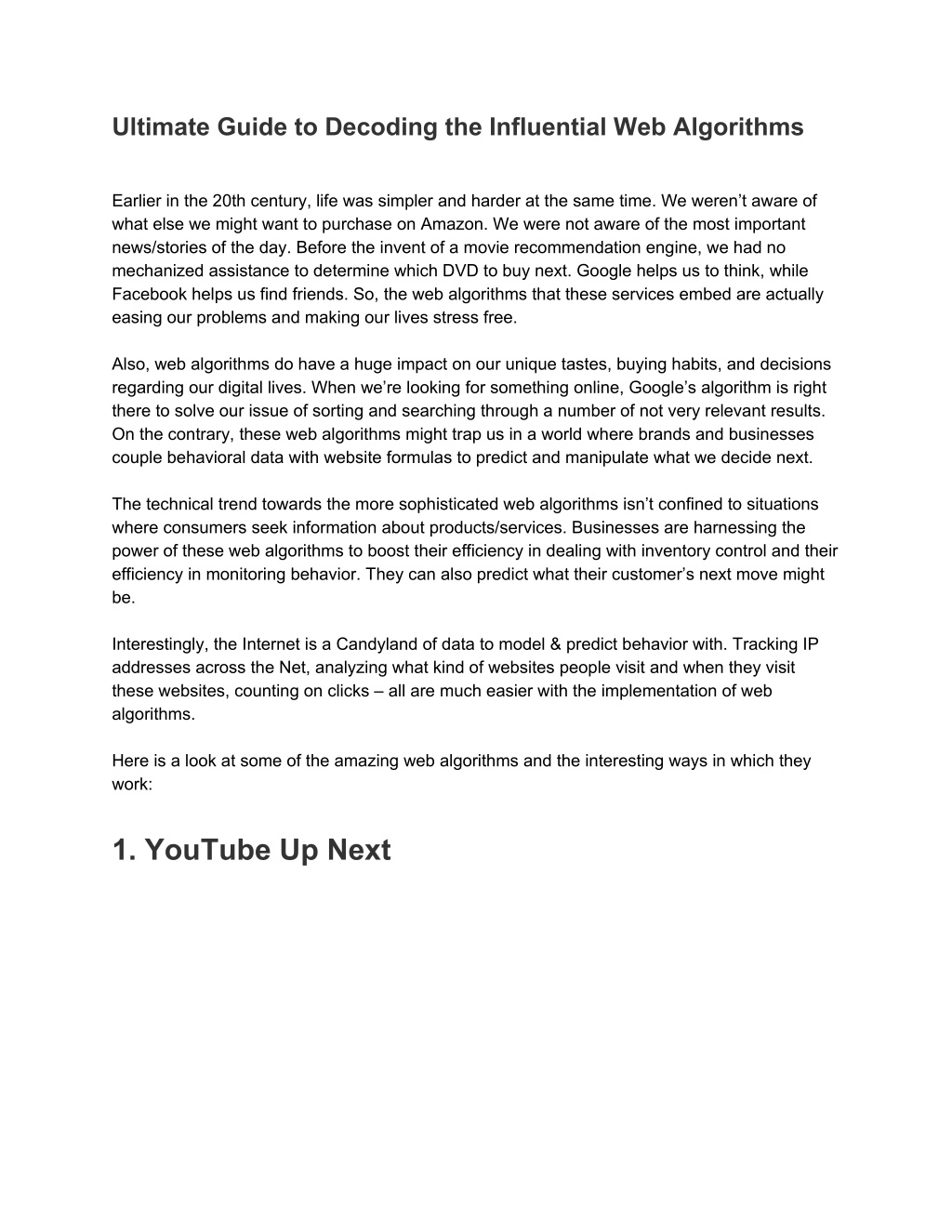 Ultimate Guide to Decoding the Influential Web Algorithms

Earlier in the 20th century, life was simpler and harder at the same time. We weren’t aware of what else we might want to purchase on Amazon. We were not aware of the most important news/stories of the day. Before the invent of a movie recommendation engine, we had no mechanized assistance to determine which DVD to buy next. Google helps us to think, while Facebook helps us find friends. So, the web algorithms that these services embed are actually easing our problems and making our lives stress free.

Also, web algorithms do have a huge impact on our unique tastes, buying habits, and decisions regarding our digital lives. When we’re looking for something online, Google’s algorithm is right there to solve our issue of sorting and searching through a number of not very relevant results. On the contrary, these web algorithms might trap us in a world where brands and businesses couple behavioral data with website formulas to predict and manipulate what we decide next.

The technical trend towards the more sophisticated web algorithms isn’t confined to situations where consumers seek information about products/services. Businesses are harnessing the power of these web algorithms to boost their efficiency in dealing with inventory control and their efficiency in monitoring behavior. They can also predict what their customer’s next move might be.

Interestingly, the Internet is a Candyland of data to model & predict behavior with. Tracking IP addresses across the Net, analyzing what kind of websites people visit and when they visit these websites, counting on clicks – all are much easier with the implementation of web algorithms.

Here is a look at some of the amazing web algorithms and the interesting ways in which they work:

1. YouTube Up Next